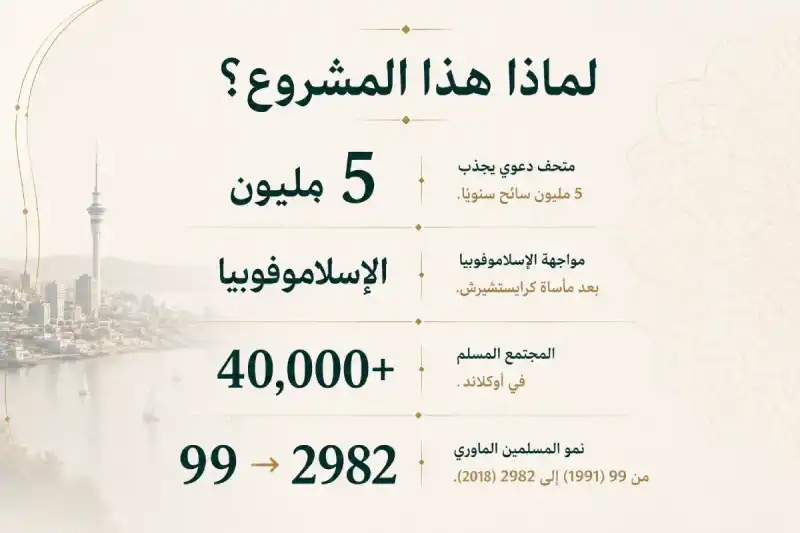 لماذا هذا المشروع ؟

متحف دعوي يجذب
5 مليون سائح سنويًا.

5 مليون

مواجهة الإسلاموفوبيا
بعد مأساة كرايستشيرش.

الإسلاموفوبيا

المجتمع المسلم
في أوكلاند .

40,000+

نمو المسلمين الماوري
من 99 (1991) إلى 2982 (2018).

99 → 2982